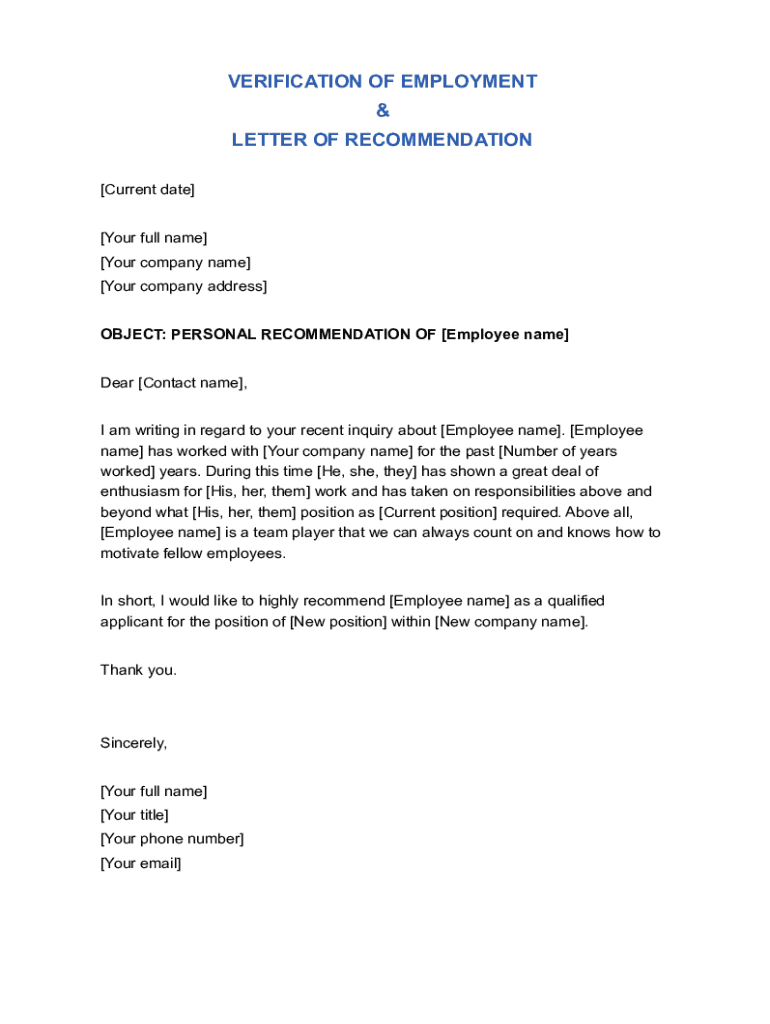 VERIFICATION OF EMPLOYMENT
&
LETTER OF RECOMMENDATION

[Current date]

[Your full name]
[Your company name]
[Your company address]

OBJECT: PERSONAL RECOMMENDATION OF [Employee name]

Dear [Contact name],

I am writing in regard to your recent inquiry about [Employee name]. [Employee name] has worked with [Your company name] for the past [Number of years worked] years. During this time [He, she, they] has shown a great deal of enthusiasm for [His, her, them] work and has taken on responsibilities above and beyond what [His, her, them] position as [Current position] required. Above all, [Employee name] is a team player that we can always count on and knows how to motivate fellow employees.

In short, I would like to highly recommend [Employee name] as a qualified applicant for the position of [New position] within [New company name].

Thank you.

Sincerely,

[Your full name]
[Your title]
[Your phone number]
[Your email]